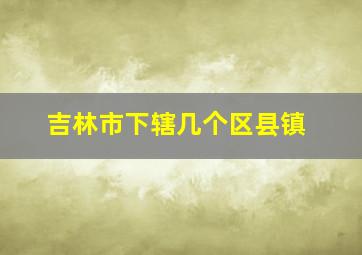 吉林市下辖几个区县镇